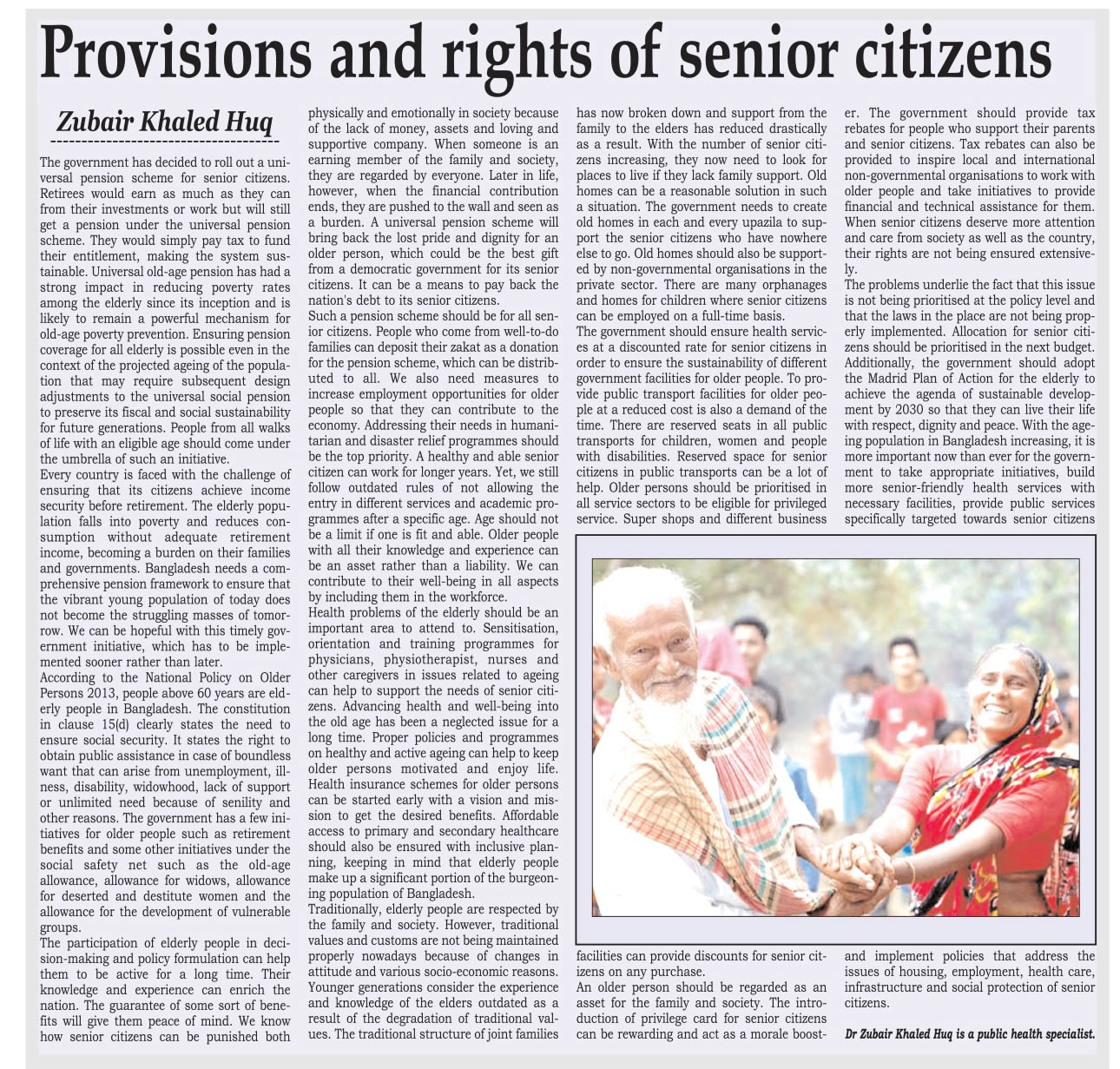 Provisions and rights of senior citizens

Zubair Khaled Huq

The government has decided to roll out a universal pension scheme for senior citizens. Retirees would earn as much as they can from their investments or work but will still get a pension under the universal pension scheme. They would simply pay tax to fund their entitlement, making the system sustainable. Universal old-age pension has had a strong impact in reducing poverty rates among the elderly since its inception and is likely to remain a powerful mechanism for old-age poverty prevention. Ensuring pension coverage for all elderly is possible even in the context of the projected ageing of the population that may require subsequent design adjustments to the universal social pension to preserve its fiscal and social sustainability for future generations. People from all walks of life with an eligible age should come under the umbrella of such an initiative.
Every country is faced with the challenge of ensuring that its citizens achieve income security before retirement. The elderly population falls into poverty and reduces consumption without adequate retirement income, becoming a burden on their families and governments. Bangladesh needs a comprehensive pension framework to ensure that the vibrant young population of today does not become the struggling masses of tomorrow. We can be hopeful with this timely government initiative, which has to be implemented sooner rather than later.
According to the National Policy on Older Persons 2013, people above 60 years are elderly people in Bangladesh. The constitution in clause 15(d) clearly states the need to ensure social security. It states the right to obtain public assistance in case of boundless want that can arise from unemployment, illness, disability, widowhood, lack of support or unlimited need because of senility and other reasons. The government has a few initiatives for older people such as retirement benefits and some other initiatives under the social safety net such as the old-age allowance, allowance for widows, allowance for deserted and destitute women and the allowance for the development of vulnerable groups.
The participation of elderly people in decision-making and policy formulation can help them to be active for a long time. Their knowledge and experience can enrich the nation. The guarantee of some sort of benefits will give them peace of mind. We know how senior citizens can be punished both physically and emotionally in society because of the lack of money, assets and loving and supportive company. When someone is an earning member of the family and society, they are regarded by everyone. Later in life, however, when the financial contribution ends, they are pushed to the wall and seen as a burden. A universal pension scheme will bring back the lost pride and dignity for an older person, which could be the best gift from a democratic government for its senior citizens. It can be a means to pay back the nation's debt to its senior citizens.
Such a pension scheme should be for all senior citizens. People who come from well-to-do families can deposit their zakat as a donation for the pension scheme, which can be distributed to all. We also need measures to increase employment opportunities for older people so that they can contribute to the economy. Addressing their needs in humanitarian and disaster relief programmes should be the top priority. A healthy and able senior citizen can work for longer years. Yet, we still follow outdated rules of not allowing the entry in different services and academic programmes after a specific age. Age should not be a limit if one is fit and able. Older people with all their knowledge and experience can be an asset rather than a liability. We can contribute to their well-being in all aspects by including them in the workforce.
Health problems of the elderly should be an important area to attend to. Sensitisation, orientation and training programmes for physicians, physiotherapist, nurses and other caregivers in issues related to ageing can help to support the needs of senior citizens. Advancing health and well-being into the old age has been a neglected issue for a long time. Proper policies and programmes on healthy and active ageing can help to keep older persons motivated and enjoy life. Health insurance schemes for older persons can be started early with a vision and mission to get the desired benefits. Affordable access to primary and secondary healthcare should also be ensured with inclusive planning, keeping in mind that elderly people make up a significant portion of the burgeoning population of Bangladesh.
Traditionally, elderly people are respected by the family and society. However, traditional values and customs are not being maintained properly nowadays because of changes in attitude and various socio-economic reasons. Younger generations consider the experience and knowledge of the elders outdated as a result of the degradation of traditional values. The traditional structure of joint families has now broken down and support from the family to the elders has reduced drastically as a result. With the number of senior citizens increasing, they now need to look for places to live if they lack family support. Old homes can be a reasonable solution in such a situation. The government needs to create old homes in each and every upazila to support the senior citizens who have nowhere else to go. Old homes should also be supported by non-governmental organisations in the private sector. There are many orphanages and homes for children where senior citizens can be employed on a full-time basis.
The government should ensure health services at a discounted rate for senior citizens in order to ensure the sustainability of different government facilities for older people. To provide public transport facilities for older people at a reduced cost is also a demand of the time. There are reserved seats in all public transports for children, women and people with disabilities. Reserved space for senior citizens in public transports can be a lot of help. Older persons should be prioritised in all service sectors to be eligible for privileged service. Super shops and different business facilities can provide discounts for senior citizens on any purchase.
An older person should be regarded as an asset for the family and society. The introduction of privilege card for senior citizens can be rewarding and act as a morale booster. The government should provide tax rebates for people who support their parents and senior citizens. Tax rebates can also be provided to inspire local and international non-governmental organisations to work with older people and take initiatives to provide financial and technical assistance for them. When senior citizens deserve more attention and care from society as well as the country, their rights are not being ensured extensively.
The problems underlie the fact that this issue is not being prioritised at the policy level and that the laws in the place are not being properly implemented. Allocation for senior citizens should be prioritised in the next budget. Additionally, the government should adopt the Madrid Plan of Action for the elderly to achieve the agenda of sustainable development by 2030 so that they can live their life with respect, dignity and peace. With the ageing population in Bangladesh increasing, it is more important now than ever for the government to take appropriate initiatives, build more senior-friendly health services with necessary facilities, provide public services specifically targeted towards senior citizens and implement policies that address the issues of housing, employment, health care, infrastructure and social protection of senior citizens.

Dr Zubair Khaled Huq is a public health specialist.